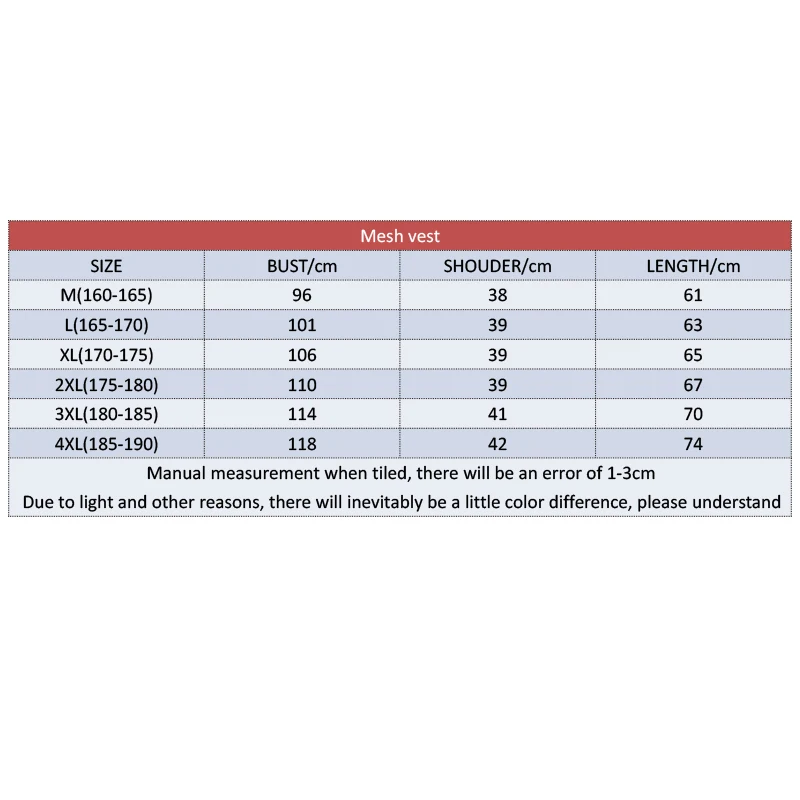 Mesh vest

| SIZE | BUST/cm | SHOUDER/cm | LENGTH/cm |
|---|---|---|---|
| M(160-165) | 96 | 38 | 61 |
| L(165-170) | 101 | 39 | 63 |
| XL(170-175) | 106 | 39 | 65 |
| 2XL(175-180) | 110 | 39 | 67 |
| 3XL(180-185) | 114 | 41 | 70 |
| 4XL(185-190) | 118 | 42 | 74 |

Manual measurement when tiled, there will be an error of 1-3cm
Due to light and other reasons, there will inevitably be a little color difference, please understand